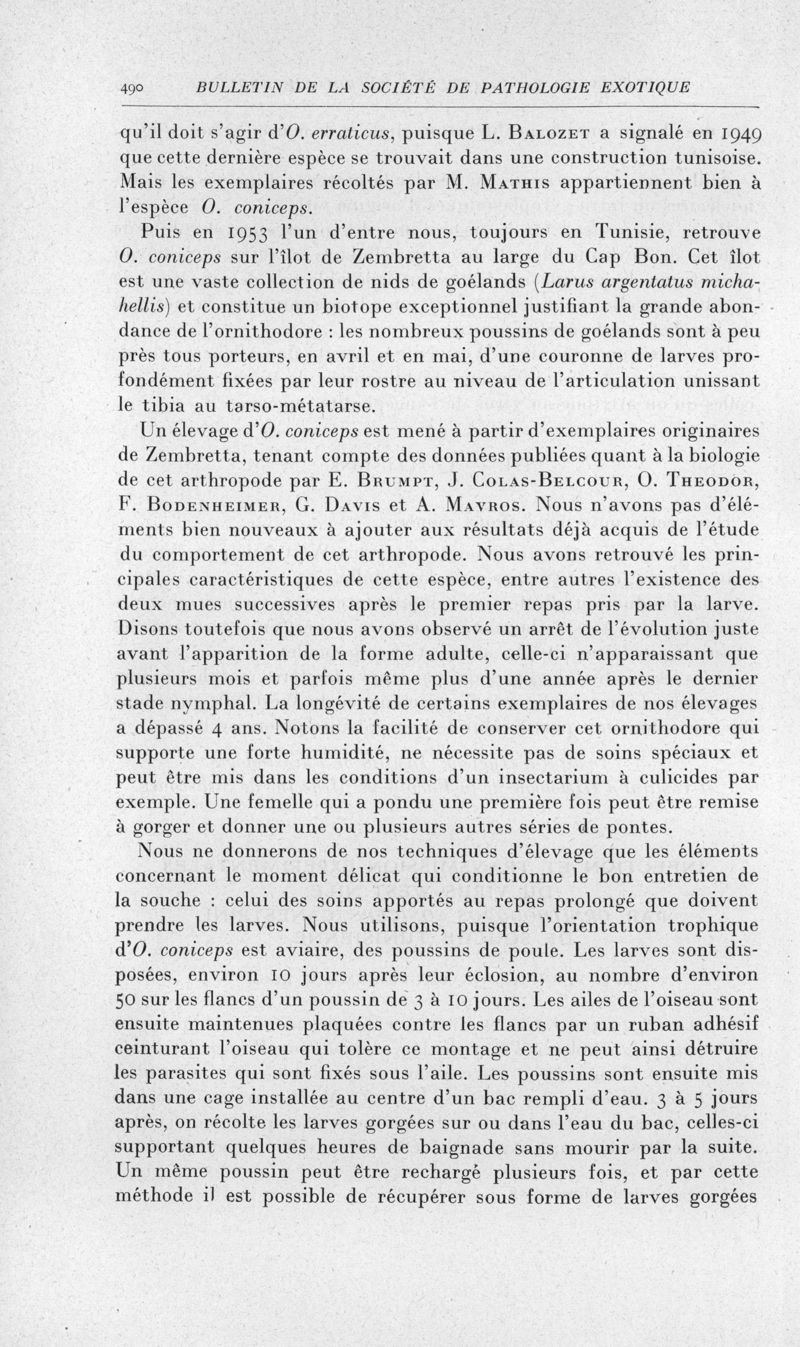 490 BULLETIN DE LA SOCIÉTÉ DE PATHOLOGIE EXOTIQUE

qu'il doit s'agir d'O. erraticus, puisque L. Balozet a signalé en 1949 que cette dernière espèce se trouvait dans une construction tunisoise. Mais les exemplaires récoltés par M. Mathis appartiennent bien à l'espèce O. coniceps.

Puis en 1953 l'un d'entre nous, toujours en Tunisie, retrouve O. coniceps sur l'îlot de Zembretta au large du Cap Bon. Cet îlot est une vaste collection de nids de goélands (Larus argentatus michahellis) et constitue un biotope exceptionnel justifiant la grande abondance de l'ornithodore : les nombreux poussins de goélands sont à peu près tous porteurs, en avril et en mai, d'une couronne de larves profondément fixées par leur rostre au niveau de l'articulation unissant le tibia au tarso-métatarse.

Un élevage d'O. coniceps est mené à partir d'exemplaires originaires de Zembretta, tenant compte des données publiées quant à la biologie de cet arthropode par E. Brumpt, J. Colas-Belcour, O. Theodor, F. Bodenheimer, G. Davis et A. Mavros. Nous n'avons pas d'éléments bien nouveaux à ajouter aux résultats déjà acquis de l'étude du comportement de cet arthropode. Nous avons retrouvé les principales caractéristiques de cette espèce, entre autres l'existence des deux mues successives après le premier repas pris par la larve. Disons toutefois que nous avons observé un arrêt de l'évolution juste avant l'apparition de la forme adulte, celle-ci n'apparaissant que plusieurs mois et parfois même plus d'une année après le dernier stade nymphal. La longévité de certains exemplaires de nos élevages a dépassé 4 ans. Notons la facilité de conserver cet ornithodore qui supporte une forte humidité, ne nécessite pas de soins spéciaux et peut être mis dans les conditions d'un insectarium à culicides par exemple. Une femelle qui a pondu une première fois peut être remise à gorger et donner une ou plusieurs autres séries de pontes.

Nous ne donnerons de nos techniques d'élevage que les éléments concernant le moment délicat qui conditionne le bon entretien de la souche : celui des soins apportés au repas prolongé que doivent prendre les larves. Nous utilisons, puisque l'orientation trophique d'O. coniceps est aviaire, des poussins de poule. Les larves sont disposées, environ 10 jours après leur éclosion, au nombre d'environ 50 sur les flancs d'un poussin de 3 à 10 jours. Les ailes de l'oiseau sont ensuite maintenues plaquées contre les flancs par un ruban adhésif ceinturant l'oiseau qui tolère ce montage et ne peut ainsi détruire les parasites qui sont fixés sous l'aile. Les poussins sont ensuite mis dans une cage installée au centre d'un bac rempli d'eau. 3 à 5 jours après, on récolte les larves gorgées sur ou dans l'eau du bac, celles-ci supportant quelques heures de baignade sans mourir par la suite. Un même poussin peut être rechargé plusieurs fois, et par cette méthode il est possible de récupérer sous forme de larves gorgées